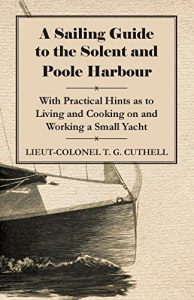 A Sailing Guide to the Solent and Poole Harbour

With Practical Hints as to Living and Cooking on and Working a Small Yacht

LIEUT-COLONEL T. G. CUTHELL